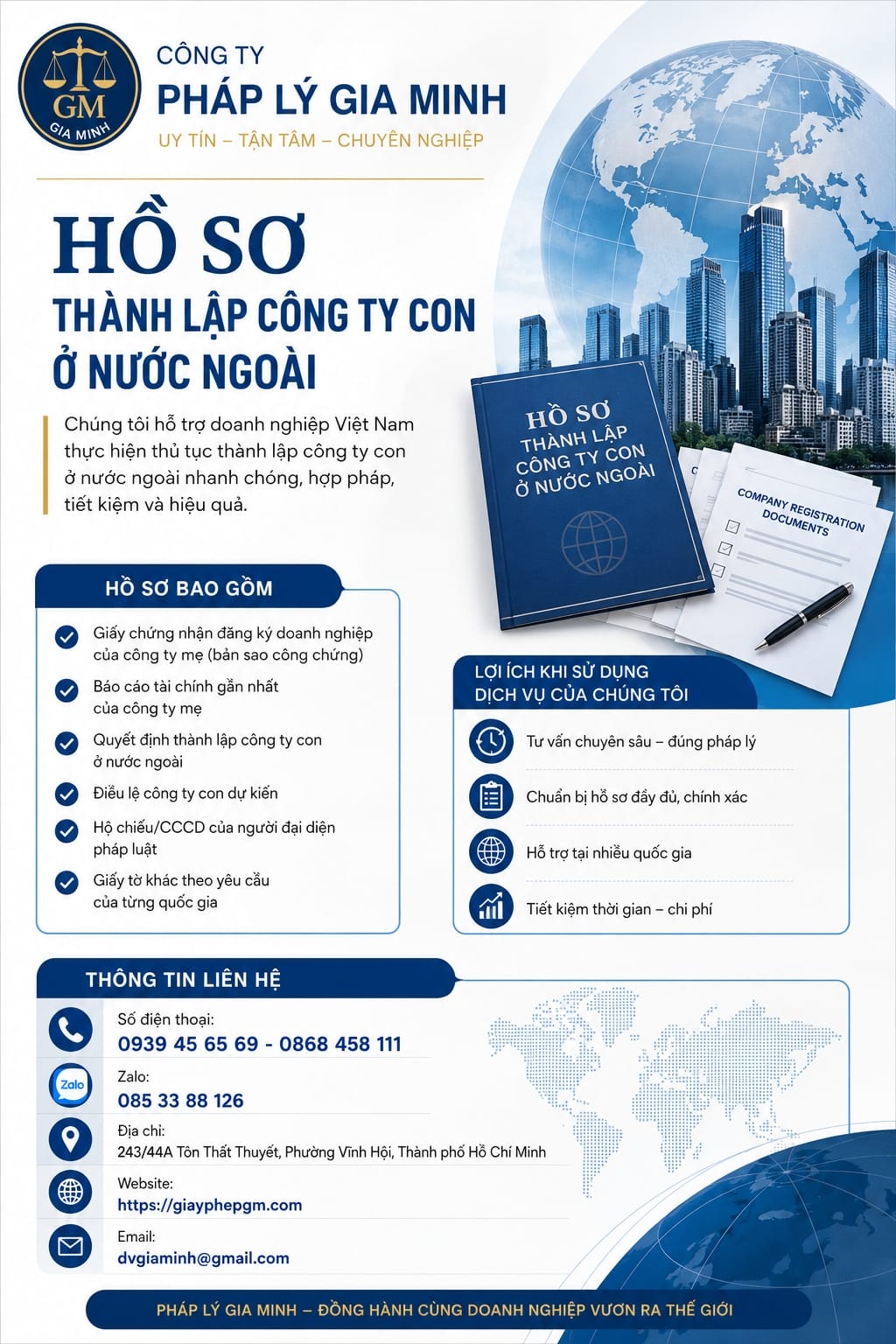 GM
GIA MINH

CÔNG TY
PHÁP LÝ GIA MINH
UY TÍN – TẬN TÂM – CHUYÊN NGHIỆP

HỒ SƠ
THÀNH LẬP CÔNG TY CON
Ở NƯỚC NGOÀI

Chúng tôi hỗ trợ doanh nghiệp Việt Nam thực hiện thủ tục thành lập công ty con ở nước ngoài nhanh chóng, hợp pháp, tiết kiệm và hiệu quả.

HỒ SƠ
THÀNH LẬP
CÔNG TY CON
Ở NƯỚC NGOÀI

COMPANY REGISTRATION DOCUMENTS

HỒ SƠ BAO GỒM

Giấy chứng nhận đăng ký doanh nghiệp của công ty mẹ (bản sao công chứng)

Báo cáo tài chính gần nhất của công ty mẹ

Quyết định thành lập công ty con ở nước ngoài

Điều lệ công ty con dự kiến

Hộ chiếu/CCCD của người đại diện pháp luật

Giấy tờ khác theo yêu cầu của từng quốc gia

LỢI ÍCH KHI SỬ DỤNG
DỊCH VỤ CỦA CHÚNG TÔI

Tư vấn chuyên sâu – đúng pháp lý

Chuẩn bị hồ sơ đầy đủ, chính xác

Hỗ trợ tại nhiều quốc gia

Tiết kiệm thời gian – chi phí

THÔNG TIN LIÊN HỆ

Số điện thoại:
0939 45 65 69 - 0868 458 111

Zalo
Zalo:
085 33 88 126

Địa chỉ:
243/44A Tôn Thất Thuyết, Phường Vĩnh Hội, Thành phố Hồ Chí Minh

Website:
https://giayphepgm.com

Email:
dvgiaminh@gmail.com

PHÁP LÝ GIA MINH – ĐỒNG HÀNH CÙNG DOANH NGHIỆP VƯƠN RA THẾ GIỚI